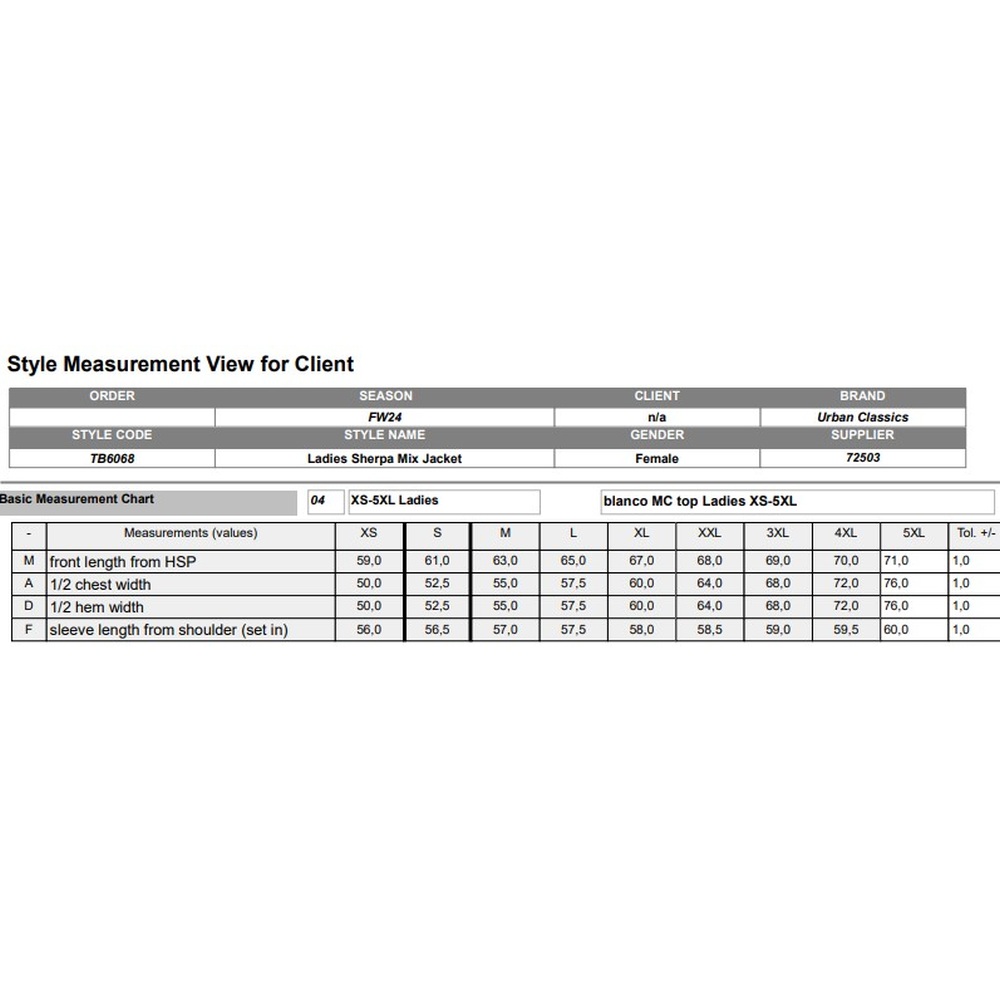 Style Measurement View for Client

| ORDER | SEASON | CLIENT | BRAND |
|---|---|---|---|
|  | FW24 | n/a | Urban Classics |
| STYLE CODE | STYLE NAME | GENDER | SUPPLIER |
| TB6068 | Ladies Sherpa Mix Jacket | Female | 72503 |

Basic Measurement Chart

04 XS-5XL Ladies

blanco MC top Ladies XS-5XL

| - | Measurements (values) | XS | S | M | L | XL | XXL | 3XL | 4XL | 5XL | Tol. +/- |
|---|---|---|---|---|---|---|---|---|---|---|---|
| M | front length from HSP | 59,0 | 61,0 | 63,0 | 65,0 | 67,0 | 68,0 | 69,0 | 70,0 | 71,0 | 1,0 |
| A | 1/2 chest width | 50,0 | 52,5 | 55,0 | 57,5 | 60,0 | 64,0 | 68,0 | 72,0 | 76,0 | 1,0 |
| D | 1/2 hem width | 50,0 | 52,5 | 55,0 | 57,5 | 60,0 | 64,0 | 68,0 | 72,0 | 76,0 | 1,0 |
| F | sleeve length from shoulder (set in) | 56,0 | 56,5 | 57,0 | 57,5 | 58,0 | 58,5 | 59,0 | 59,5 | 60,0 | 1,0 |